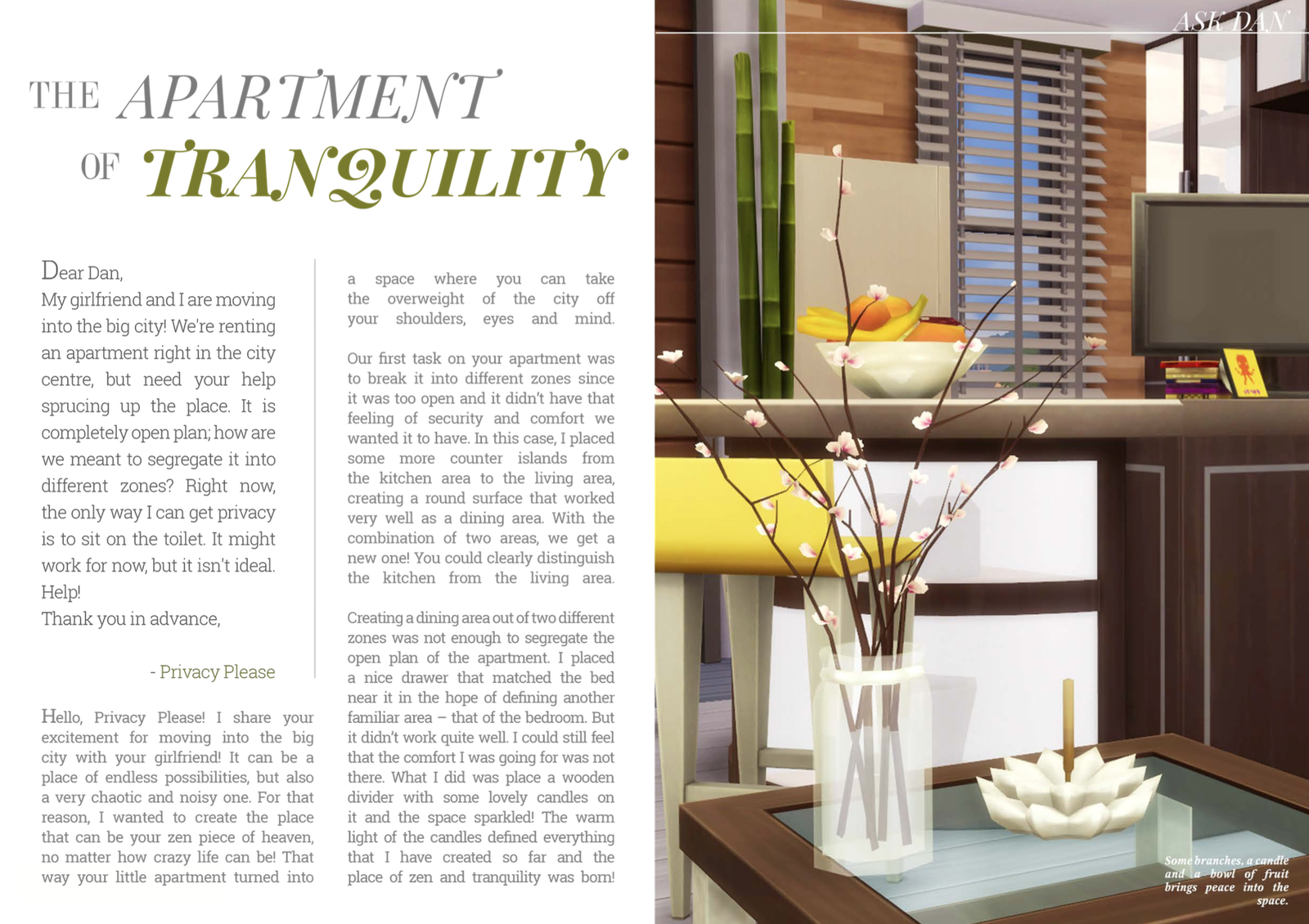 THE APARTMENT OF TRANQUILITY

Dear Dan,
My girlfriend and I are moving into the big city! We're renting an apartment right in the city centre, but need your help sprucing up the place. It is completely open plan; how are we meant to segregate it into different zones? Right now, the only way I can get privacy is to sit on the toilet. It might work for now, but it isn't ideal. Help!
Thank you in advance,

- Privacy Please

Hello, Privacy Please! I share your excitement for moving into the big city with your girlfriend! It can be a place of endless possibilities, but also a very chaotic and noisy one. For that reason, I wanted to create the place that can be your zen piece of heaven, no matter how crazy life can be! That way your little apartment turned into a space where you can take the overweight of the city off your shoulders, eyes and mind.

Our first task on your apartment was to break it into different zones since it was too open and it didn't have that feeling of security and comfort we wanted it to have. In this case, I placed some more counter islands from the kitchen area to the living area, creating a round surface that worked very well as a dining area. With the combination of two areas, we get a new one! You could clearly distinguish the kitchen from the living area.

Creating a dining area out of two different zones was not enough to segregate the open plan of the apartment. I placed a nice drawer that matched the bed near it in the hope of defining another familiar area – that of the bedroom. But it didn't work quite well. I could still feel that the comfort I was going for was not there. What I did was place a wooden divider with some lovely candles on it and the space sparkled! The warm light of the candles defined everything that I have created so far and the place of zen and tranquility was born!

ASK DAN

Some branches, a candle and a bowl of fruit brings peace into the space.